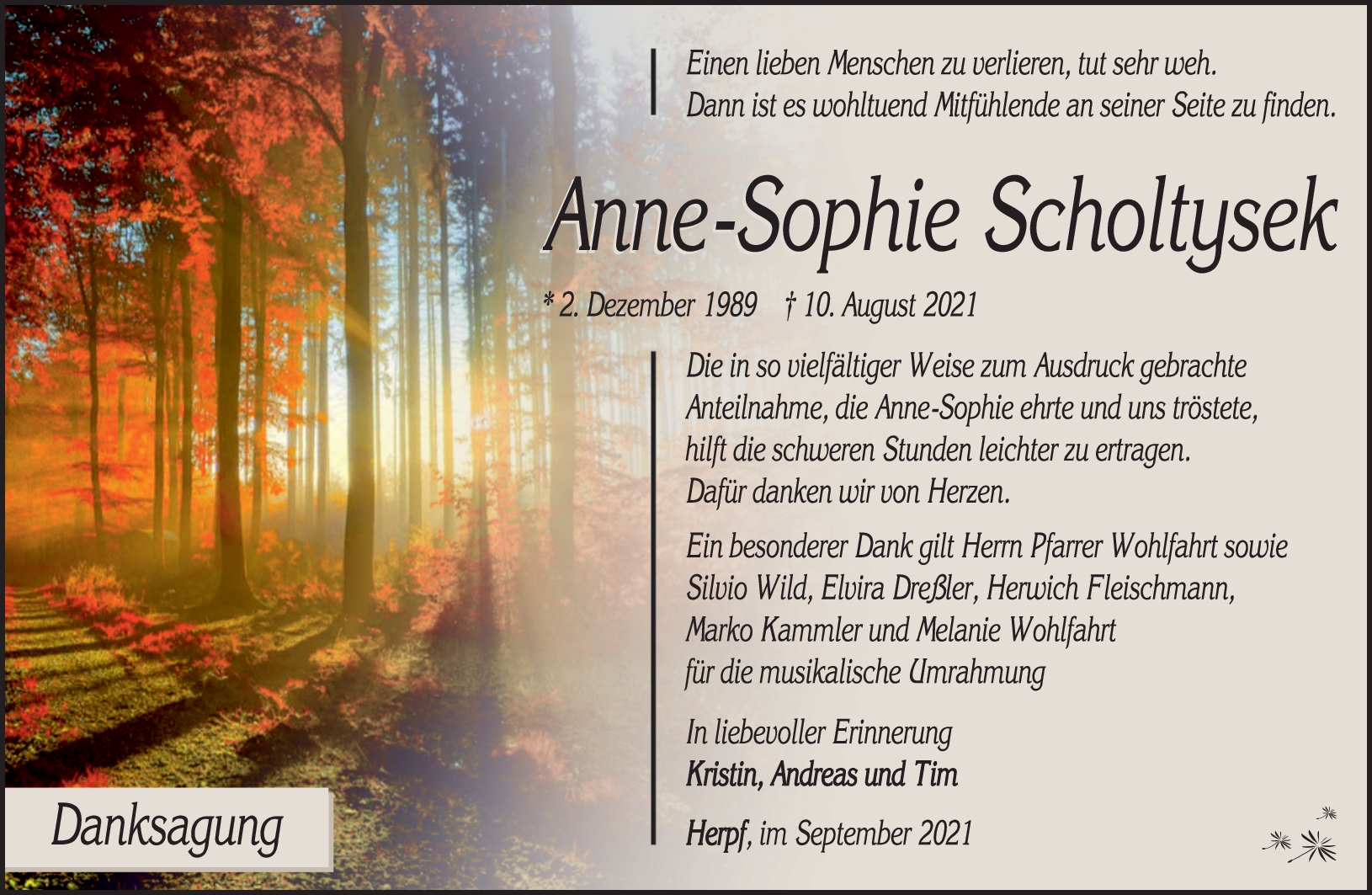 Einen lieben Menschen zu verlieren, tut sehr weh.
Dann ist es wohltuend Mitfühlende an seiner Seite zu finden.

Anne-Sophie Scholtysek

* 2. Dezember 1989 † 10. August 2021

Die in so vielfältiger Weise zum Ausdruck gebrachte Anteilnahme, die Anne-Sophie ehrte und uns tröstete, hilft die schweren Stunden leichter zu ertragen. Dafür danken wir von Herzen.

Ein besonderer Dank gilt Herrn Pfarrer Wohlfahrt sowie Silvio Wild, Elvira Dreßler, Herwich Fleischmann, Marko Kammler und Melanie Wohlfahrt für die musikalische Umrahmung

In liebevoller Erinnerung
Kristin, Andreas und Tim

Herpf, im September 2021

Danksagung